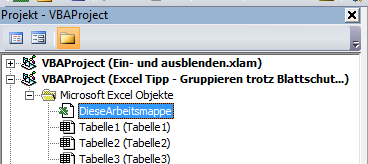 Projekt - VBAProject
VBAProject (Ein- und ausblenden.xlam)
VBAProject (Excel Tipp - Gruppieren trotz Blattschut...)
Microsoft Excel Objekte
DieseArbeitsmappe
Tabelle1 (Tabelle1)
Tabelle2 (Tabelle2)
Tabelle3 (Tabelle3)